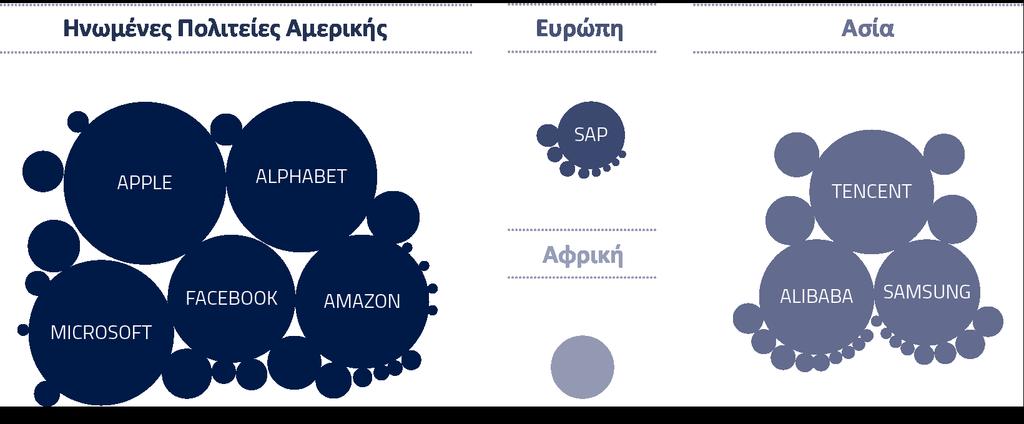 Ηνωμένες Πολιτείες Αμερικής

APPLE
ALPHABET
FACEBOOK
AMAZON
MICROSOFT

Ευρώπη

SAP

Αφρική

Ασία

TENCENT
ALIBABA
SAMSUNG